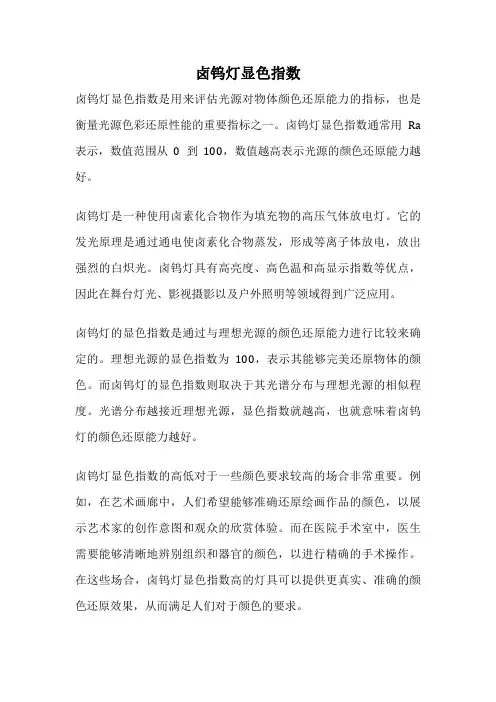 卤钨灯显色指数

卤钨灯显色指数是用来评估光源对物体颜色还原能力的指标，也是衡量光源色彩还原性能的重要指标之一。卤钨灯显色指数通常用 Ra 表示，数值范围从 0 到 100，数值越高表示光源的颜色还原能力越好。

卤钨灯是一种使用卤素化合物作为填充物的高压气体放电灯。它的发光原理是通过通电使卤素化合物蒸发，形成等离子体放电，放出强烈的白炽光。卤钨灯具有高亮度、高色温和高显示指数等优点，因此在舞台灯光、影视摄影以及户外照明等领域得到广泛应用。

卤钨灯的显色指数是通过与理想光源的颜色还原能力进行比较来确定的。理想光源的显色指数为 100，表示其能够完美还原物体的颜色。而卤钨灯的显色指数则取决于其光谱分布与理想光源的相似程度。光谱分布越接近理想光源，显色指数就越高，也就意味着卤钨灯的颜色还原能力越好。

卤钨灯显色指数的高低对于一些颜色要求较高的场合非常重要。例如，在艺术画廊中，人们希望能够准确还原绘画作品的颜色，以展示艺术家的创作意图和观众的欣赏体验。而在医院手术室中，医生需要能够清晰地辨别组织和器官的颜色，以进行精确的手术操作。在这些场合，卤钨灯显色指数高的灯具可以提供更真实、准确的颜色还原效果，从而满足人们对于颜色的要求。